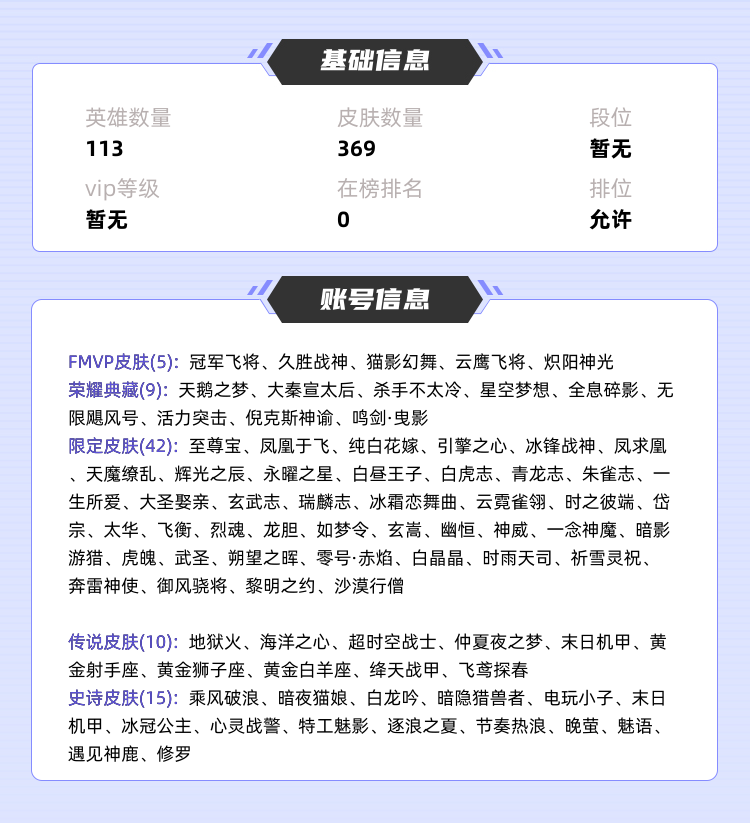 基础信息

英雄数量
113

皮肤数量
369

段位
暂无

vip等级
暂无

在榜排名
0

排位
允许

账号信息

FMVP皮肤(5): 冠军飞将、久胜战神、猫影幻舞、云鹰飞将、炽阳神光
荣耀典藏(9): 天鹅之梦、大秦宣太后、杀手不太冷、星空梦想、全息碎影、无限飓风号、活力突击、倪克斯神谕、鸣剑·曳影
限定皮肤(42): 至尊宝、凤凰于飞、纯白花嫁、引擎之心、冰锋战神、凤求凰、天魔缭乱、辉光之辰、永曜之星、白昼王子、白虎志、青龙志、朱雀志、一生所爱、大圣娶亲、玄武志、瑞麟志、冰霜恋舞曲、云霓雀翎、时之彼端、岱宗、太华、飞衡、烈魂、龙胆、如梦令、玄嵩、幽恒、神威、一念神魔、暗影游猎、虎魄、武圣、朔望之晖、零号·赤焰、白晶晶、时雨天司、祈雪灵祝、奔雷神使、御风骁将、黎明之约、沙漠行僧

传说皮肤(10): 地狱火、海洋之心、超时空战士、仲夏夜之梦、末日机甲、黄金射手座、黄金狮子座、黄金白羊座、绛天战甲、飞鸢探春
史诗皮肤(15): 乘风破浪、暗夜猫娘、白龙吟、暗隐猎兽者、电玩小子、末日机甲、冰冠公主、心灵战警、特工魅影、逐浪之夏、节奏热浪、晚萤、魅语、遇见神鹿、修罗